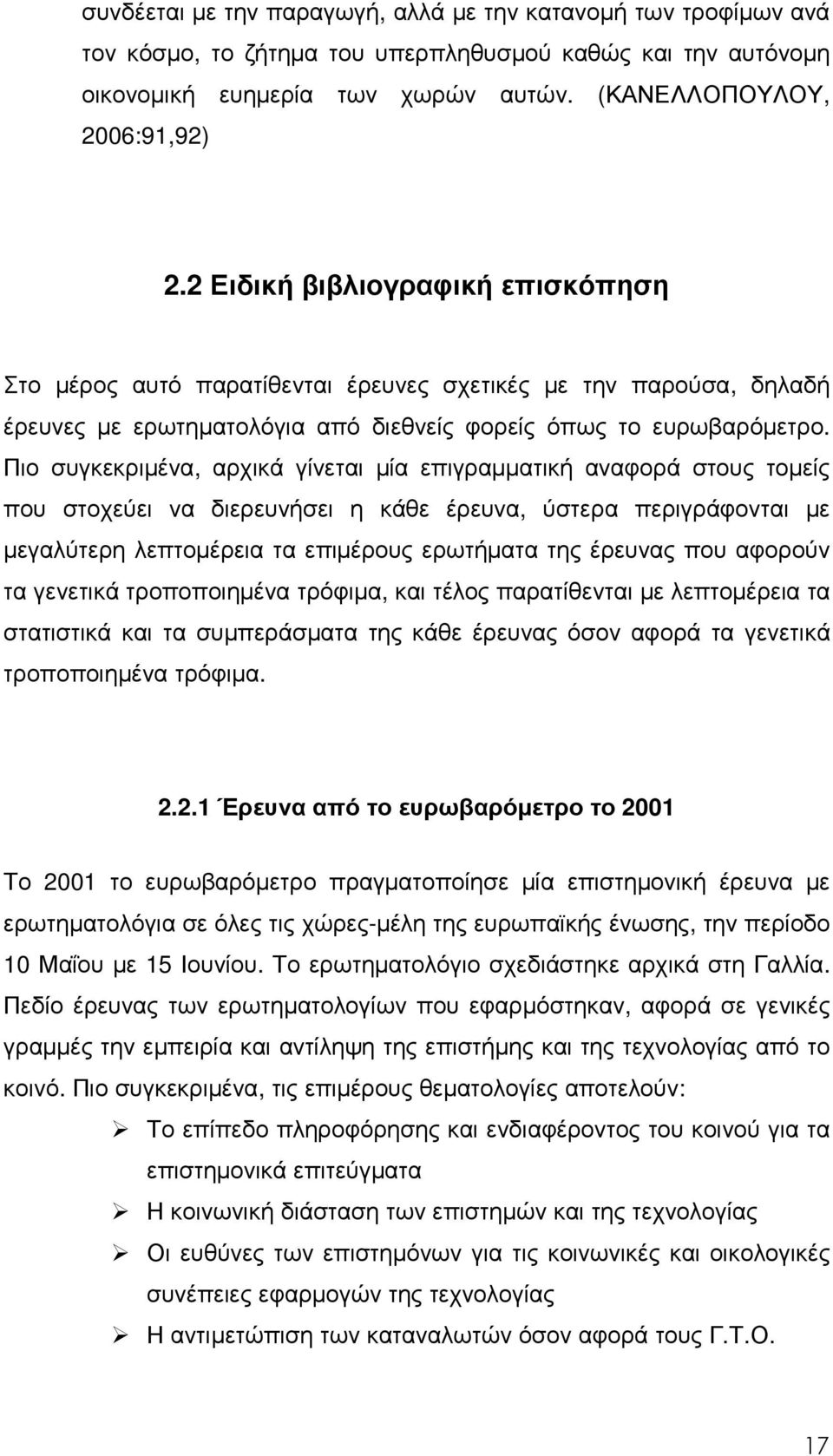 συνδέεται με την παραγωγή, αλλά με την κατανομή των τροφίμων ανά τον κόσμο, το ζήτημα του υπερπληθυσμού καθώς και την αυτόνομη οικονομική ευημερία των χωρών αυτών. (ΚΑΝΕΛΛΟΠΟΥΛΟΥ, 2006:91,92)

2.2 Ειδική βιβλιογραφική επισκόπηση

Στο μέρος αυτό παρατίθενται έρευνες σχετικές με την παρούσα, δηλαδή έρευνες με ερωτηματολόγια από διεθνείς φορείς όπως το ευρωβαρόμετρο. Πιο συγκεκριμένα, αρχικά γίνεται μία επιγραμματική αναφορά στους τομείς που στοχεύει να διερευνήσει η κάθε έρευνα, ύστερα περιγράφονται με μεγαλύτερη λεπτομέρεια τα επιμέρους ερωτήματα της έρευνας που αφορούν τα γενετικά τροποποιημένα τρόφιμα, και τέλος παρατίθενται με λεπτομέρεια τα στατιστικά και τα συμπεράσματα της κάθε έρευνας όσον αφορά τα γενετικά τροποποιημένα τρόφιμα.

2.2.1 Έρευνα από το ευρωβαρόμετρο το 2001

Το 2001 το ευρωβαρόμετρο πραγματοποίησε μία επιστημονική έρευνα με ερωτηματολόγια σε όλες τις χώρες-μέλη της ευρωπαϊκής ένωσης, την περίοδο 10 Μαΐου με 15 Ιουνίου. Το ερωτηματολόγιο σχεδιάστηκε αρχικά στη Γαλλία. Πεδίο έρευνας των ερωτηματολογίων που εφαρμόστηκαν, αφορά σε γενικές γραμμές την εμπειρία και αντίληψη της επιστήμης και της τεχνολογίας από το κοινό. Πιο συγκεκριμένα, τις επιμέρους θεματολογίες αποτελούν:

➢ Το επίπεδο πληροφόρησης και ενδιαφέροντος του κοινού για τα επιστημονικά επιτεύγματα
➢ Η κοινωνική διάσταση των επιστημών και της τεχνολογίας
➢ Οι ευθύνες των επιστημόνων για τις κοινωνικές και οικολογικές συνέπειες εφαρμογών της τεχνολογίας
➢ Η αντιμετώπιση των καταναλωτών όσον αφορά τους Γ.Τ.Ο.

17